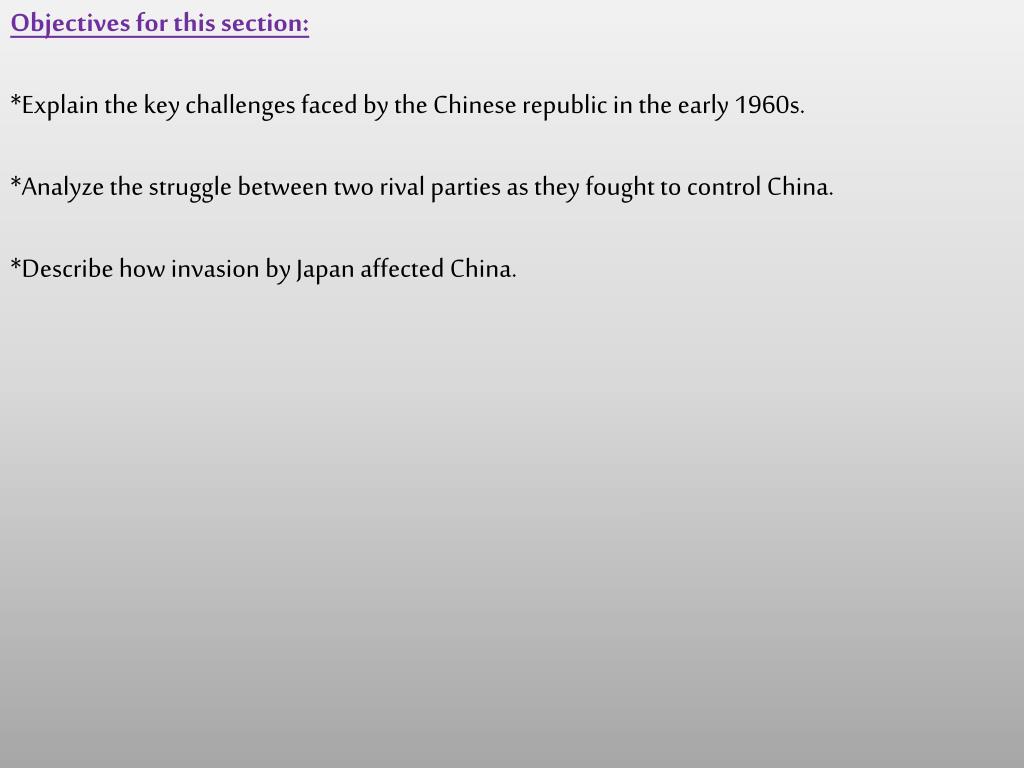 Objectives for this section:

*Explain the key challenges faced by the Chinese republic in the early 1960s.

*Analyze the struggle between two rival parties as they fought to control China.

*Describe how invasion by Japan affected China.